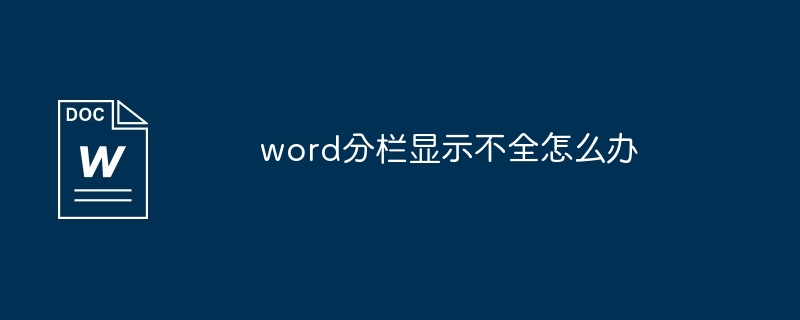 DOC
W

word分栏显示不全怎么办